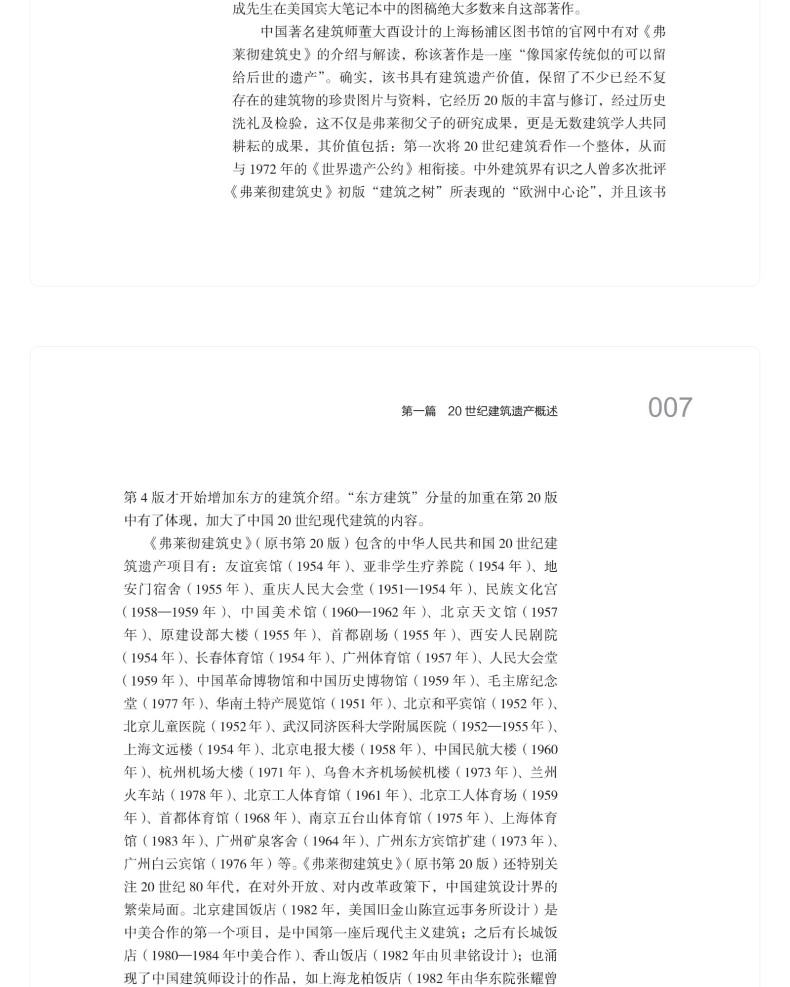 成先生在美国宾大笔记本中的图稿绝大多数来自这部著作。

中国著名建筑师董大酉设计的上海杨浦区图书馆的官网中有对《弗莱彻建筑史》的介绍与解读，称该著作是一座“像国家传统似的可以留给后世的遗产”。确实，该书具有建筑遗产价值，保留了不少已经不复存在的建筑物的珍贵图片与资料，它经历 20 版的丰富与修订，经过历史洗礼及检验，这不仅是弗莱彻父子的研究成果，更是无数建筑学人共同耕耘的成果，其价值包括：第一次将 20 世纪建筑看作一个整体，从而与 1972 年的《世界遗产公约》相衔接。中外建筑界有识之人曾多次批评《弗莱彻建筑史》初版“建筑之树”所表现的“欧洲中心论”，并且该书

第一篇　20 世纪建筑遗产概述

007

第 4 版才开始增加东方的建筑介绍。“东方建筑”分量的加重在第 20 版中有了体现，加大了中国 20 世纪现代建筑的内容。

《弗莱彻建筑史》(原书第 20 版）包含的中华人民共和国 20 世纪建筑遗产项目有：友谊宾馆（1954 年）、亚非学生疗养院（1954 年）、地安门宿舍（1955 年）、重庆人民大会堂（1951—1954 年）、民族文化宫（1958—1959 年）、中国美术馆（1960—1962 年）、北京天文馆（1957 年）、原建设部大楼（1955 年）、首都剧场（1955 年）、西安人民剧院（1954 年）、长春体育馆（1954 年）、广州体育馆（1957 年）、人民大会堂（1959 年）、中国革命博物馆和中国历史博物馆（1959 年）、毛主席纪念堂（1977 年）、华南土特产展览馆（1951 年）、北京和平宾馆（1952 年）、北京儿童医院（1952 年）、武汉同济医科大学附属医院（1952—1955 年）、上海文远楼（1954 年）、北京电报大楼（1958 年）、中国民航大楼（1960 年）、杭州机场大楼（1971 年）、乌鲁木齐机场候机楼（1973 年）、兰州火车站（1978 年）、北京工人体育馆（1961 年）、北京工人体育场（1959 年）、首都体育馆（1968 年）、南京五台山体育馆（1975 年）、上海体育馆（1983 年）、广州矿泉客舍（1964 年）、广州东方宾馆扩建（1973 年）、广州白云宾馆（1976 年）等。《弗莱彻建筑史》(原书第 20 版）还特别关注 20 世纪 80 年代，在对外开放、对内改革政策下，中国建筑设计界的繁荣局面。北京建国饭店（1982 年，美国旧金山陈宣远事务所设计）是中美合作的第一个项目，是中国第一座后现代主义建筑；之后有长城饭店（1980—1984 年中美合作）、香山饭店（1982 年由贝聿铭设计）；也涌现了中国建筑师设计的作品，如上海龙柏饭店（1982 年由华东院张耀曾